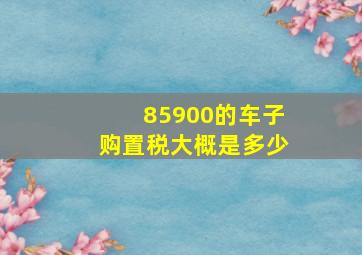 85900的车子
购置税大概是多少